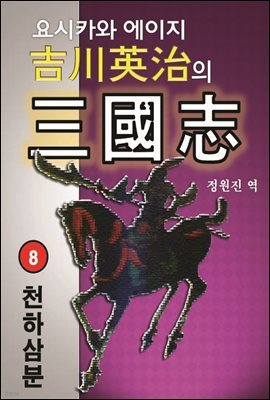 요시카와 에이지
吉川英治의
三國志

정원진 역

8

천하삼분